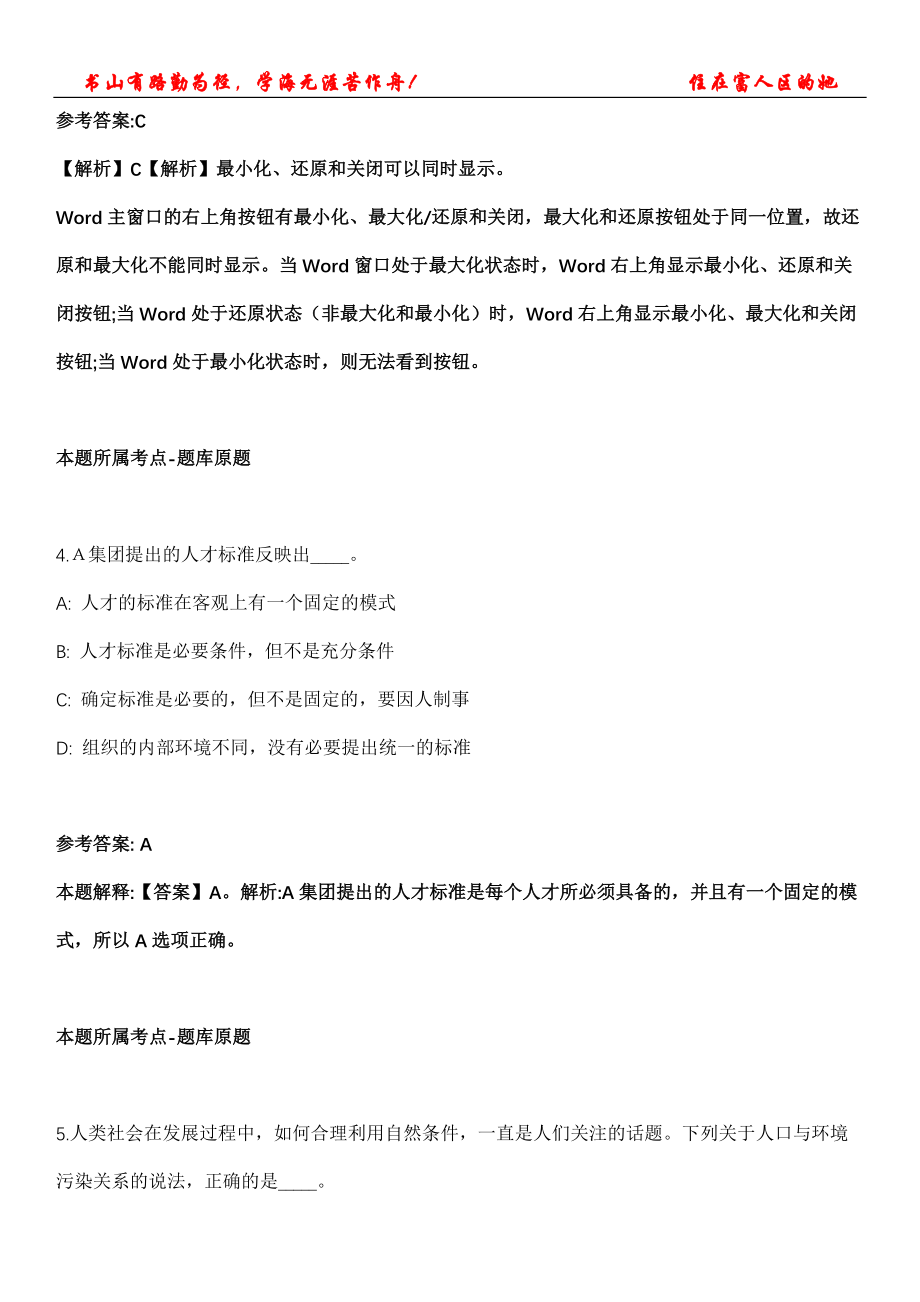 书山有路勤为径，学海无涯苦作舟！ 住在富人区的她

参考答案:C

【解析】C【解析】最小化、还原和关闭可以同时显示。

Word 主窗口的右上角按钮有最小化、最大化/还原和关闭，最大化和还原按钮处于同一位置，故还原和最大化不能同时显示。当 Word 窗口处于最大化状态时，Word 右上角显示最小化、还原和关闭按钮;当 Word 处于还原状态（非最大化和最小化）时，Word 右上角显示最小化、最大化和关闭按钮;当 Word 处于最小化状态时，则无法看到按钮。

本题所属考点-题库原题

4. A 集团提出的人才标准反映出____。

A: 人才的标准在客观上有一个固定的模式

B: 人才标准是必要条件，但不是充分条件

C: 确定标准是必要的，但不是固定的，要因人制事

D: 组织的内部环境不同，没有必要提出统一的标准

参考答案: A

本题解释:【答案】A。解析:A 集团提出的人才标准是每个人才所必须具备的，并且有一个固定的模式，所以 A 选项正确。

本题所属考点-题库原题

5.人类社会在发展过程中，如何合理利用自然条件，一直是人们关注的话题。下列关于人口与环境污染关系的说法，正确的是____。